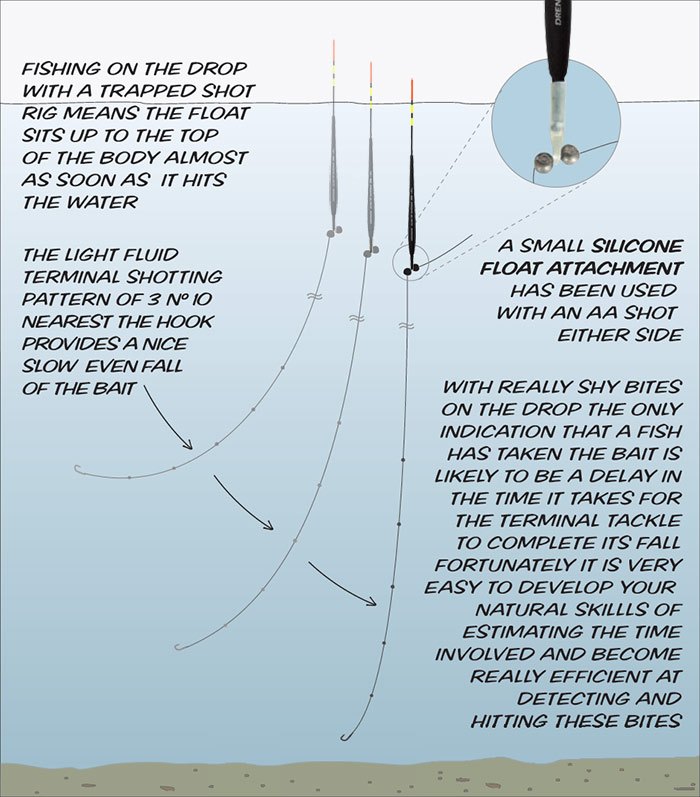 FISHING ON THE DROP WITH A TRAPPED SHOT RIG MEANS THE FLOAT SITS UP TO THE TOP OF THE BODY ALMOST AS SOON AS IT HITS THE WATER

THE LIGHT FLUID TERMINAL SHOTTING PATTERN OF 3 Nº 10 NEAREST THE HOOK PROVIDES A NICE SLOW EVEN FALL OF THE BAIT

DREN

A SMALL SILICONE FLOAT ATTACHMENT HAS BEEN USED WITH AN AA SHOT EITHER SIDE

WITH REALLY SHY BITES ON THE DROP THE ONLY INDICATION THAT A FISH HAS TAKEN THE BAIT IS LIKELY TO BE A DELAY IN THE TIME IT TAKES FOR THE TERMINAL TACKLE TO COMPLETE ITS FALL FORTUNATELY IT IS VERY EASY TO DEVELOP YOUR NATURAL SKILLLS OF ESTIMATING THE TIME INVOLVED AND BECOME REALLY EFFICIENT AT DETECTING AND HITTING THESE BITES